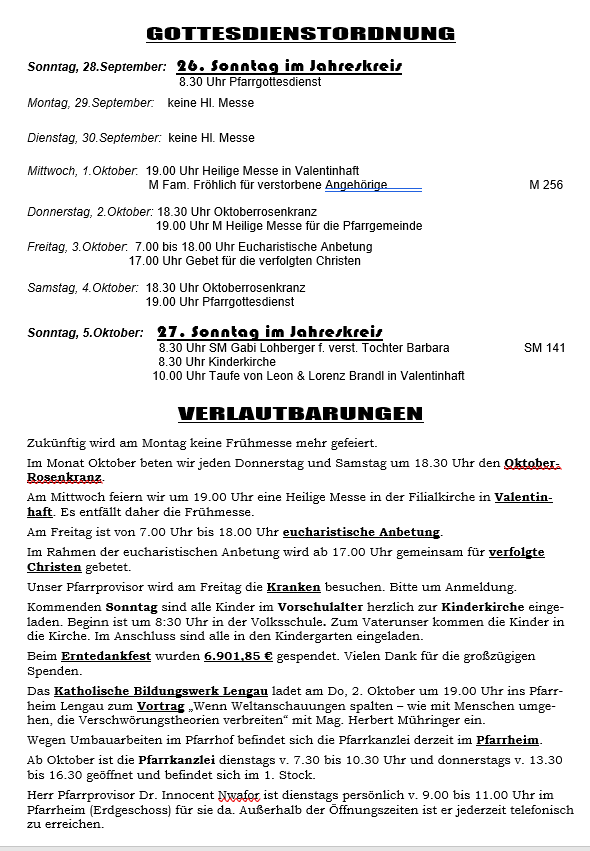 GOTTESDIENSTORDNUNG

Sonntag, 28.September: 26. Sonntag im Jahreskreis
8.30 Uhr Pfarrgottesdienst

Montag, 29.September: keine Hl. Messe

Dienstag, 30.September: keine Hl. Messe

Mittwoch, 1.Oktober: 19.00 Uhr Heilige Messe in Valentinhaft
M Fam. Fröhlich für verstorbene Angehörige M 256

Donnerstag, 2.Oktober: 18.30 Uhr Oktoberrosenkranz
19.00 Uhr M Heilige Messe für die Pfarrgemeinde

Freitag, 3.Oktober: 7.00 bis 18.00 Uhr Eucharistische Anbetung
17.00 Uhr Gebet für die verfolgten Christen

Samstag, 4.Oktober: 18.30 Uhr Oktoberrosenkranz
19.00 Uhr Pfarrgottesdienst

Sonntag, 5.Oktober: 27. Sonntag im Jahreskreis
8.30 Uhr SM Gabi Lohberger f. verst. Tochter Barbara SM 141
8.30 Uhr Kinderkirche
10.00 Uhr Taufe von Leon & Lorenz Brandl in Valentinhaft

VERLAUTBARUNGEN

Zukünftig wird am Montag keine Frühmesse mehr gefeiert.

Im Monat Oktober beten wir jeden Donnerstag und Samstag um 18.30 Uhr den Oktober-Rosenkranz.

Am Mittwoch feiern wir um 19.00 Uhr eine Heilige Messe in der Filialkirche in Valentinhaft. Es entfällt daher die Frühmesse.

Am Freitag ist von 7.00 Uhr bis 18.00 Uhr eucharistische Anbetung.

Im Rahmen der eucharistischen Anbetung wird ab 17.00 Uhr gemeinsam für verfolgte Christen gebetet.

Unser Pfarrprovisor wird am Freitag die Kranken besuchen. Bitte um Anmeldung.

Kommenden Sonntag sind alle Kinder im Vorschulalter herzlich zur Kinderkirche eingeladen. Beginn ist um 8:30 Uhr in der Volksschule. Zum Vaterunser kommen die Kinder in die Kirche. Im Anschluss sind alle in den Kindergarten eingeladen.

Beim Erntedankfest wurden 6.901,85 € gespendet. Vielen Dank für die großzügigen Spenden.

Das Katholische Bildungswerk Lengau ladet am Do, 2. Oktober um 19.00 Uhr ins Pfarrheim Lengau zum Vortrag „Wenn Weltanschauungen spalten – wie mit Menschen umgehen, die Verschwörungstheorien verbreiten“ mit Mag. Herbert Mühringer ein.

Wegen Umbauarbeiten im Pfarrhof befindet sich die Pfarrkanzlei derzeit im Pfarrheim.

Ab Oktober ist die Pfarrkanzlei dienstags v. 7.30 bis 10.30 Uhr und donnerstags v. 13.30 bis 16.30 geöffnet und befindet sich im 1. Stock.

Herr Pfarrprovisor Dr. Innocent Nwafor ist dienstags persönlich v. 9.00 bis 11.00 Uhr im Pfarrheim (Erdgeschoss) für sie da. Außerhalb der Öffnungszeiten ist er jederzeit telefonisch zu erreichen.